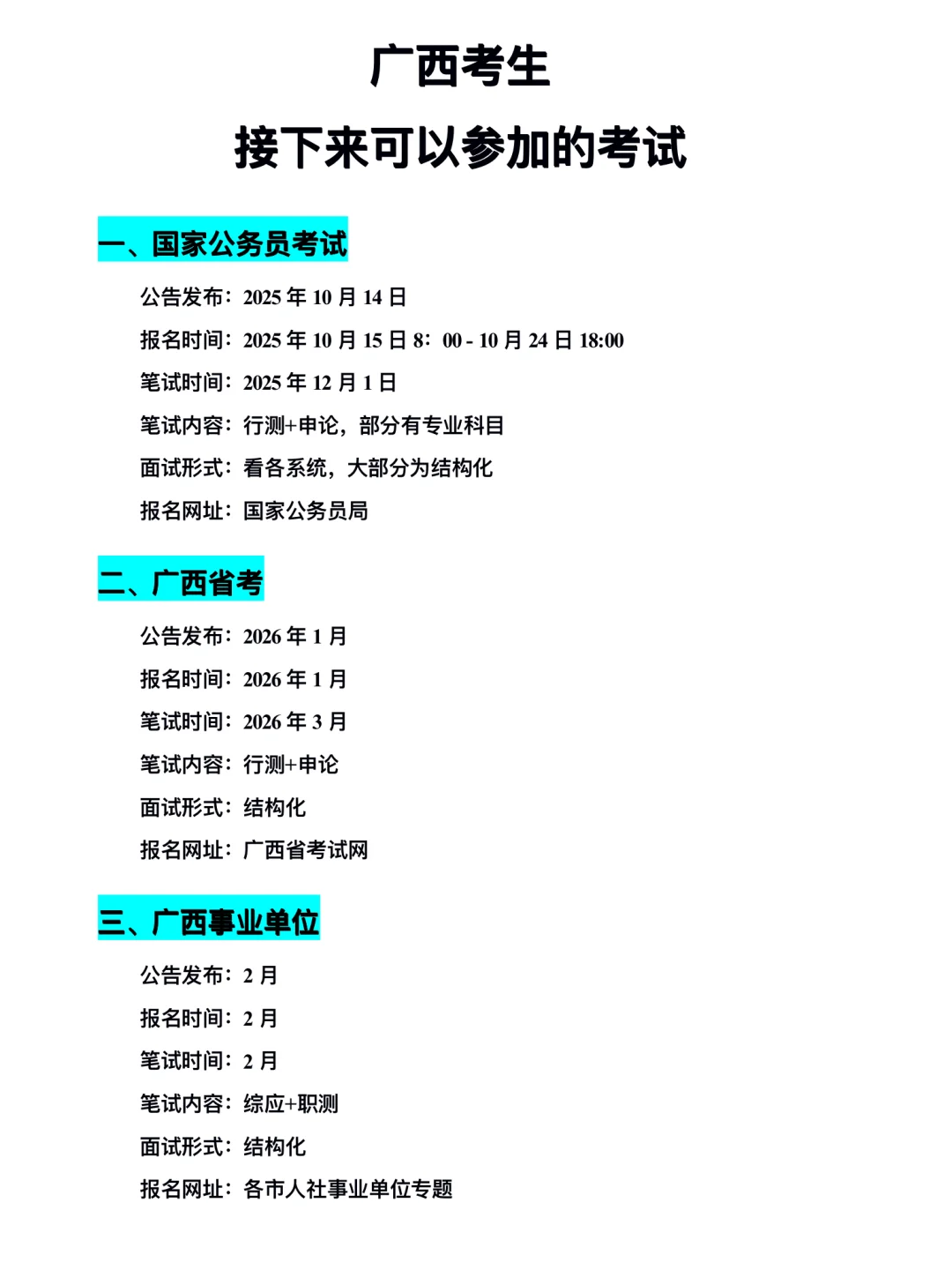 广西考生
接下来可以参加的考试

一、国家公务员考试

公告发布：2025 年 10 月 14 日
报名时间：2025 年 10 月 15 日 8：00 - 10 月 24 日 18:00
笔试时间：2025 年 12 月 1 日
笔试内容：行测+申论，部分有专业科目
面试形式：看各系统，大部分为结构化
报名网址：国家公务员局

二、广西省考

公告发布：2026 年 1 月
报名时间：2026 年 1 月
笔试时间：2026 年 3 月
笔试内容：行测+申论
面试形式：结构化
报名网址：广西省考试网

三、广西事业单位

公告发布：2 月
报名时间：2 月
笔试时间：2 月
笔试内容：综应+职测
面试形式：结构化
报名网址：各市人社事业单位专题